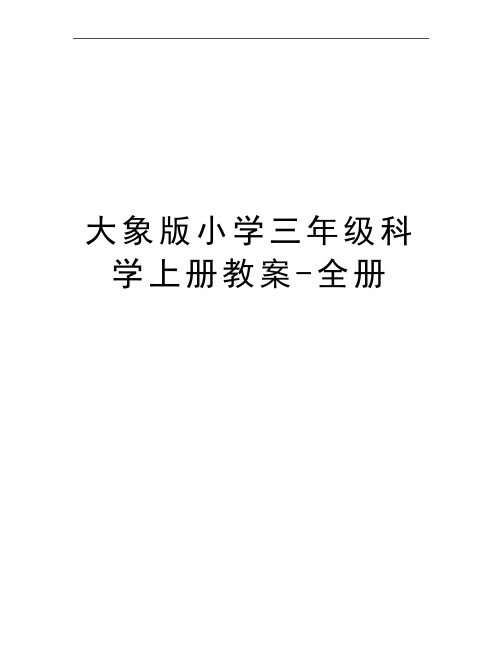 大象版小学三年级科学上册教案-全册